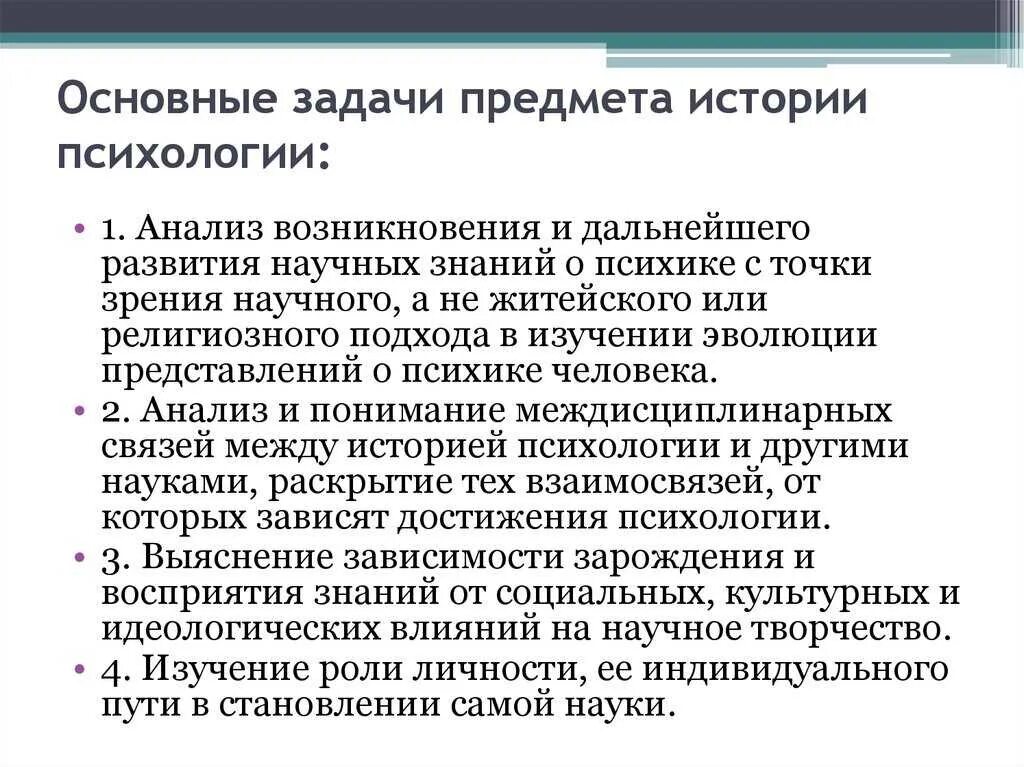 Основные задачи предмета истории психологии:

• 1. Анализ возникновения и дальнейшего развития научных знаний о психике с точки зрения научного, а не житейского или религиозного подхода в изучении эволюции представлений о психике человека.
• 2. Анализ и понимание междисциплинарных связей между историей психологии и другими науками, раскрытие тех взаимосвязей, от которых зависят достижения психологии.
• 3. Выяснение зависимости зарождения и восприятия знаний от социальных, культурных и идеологических влияний на научное творчество.
• 4. Изучение роли личности, ее индивидуального пути в становлении самой науки.